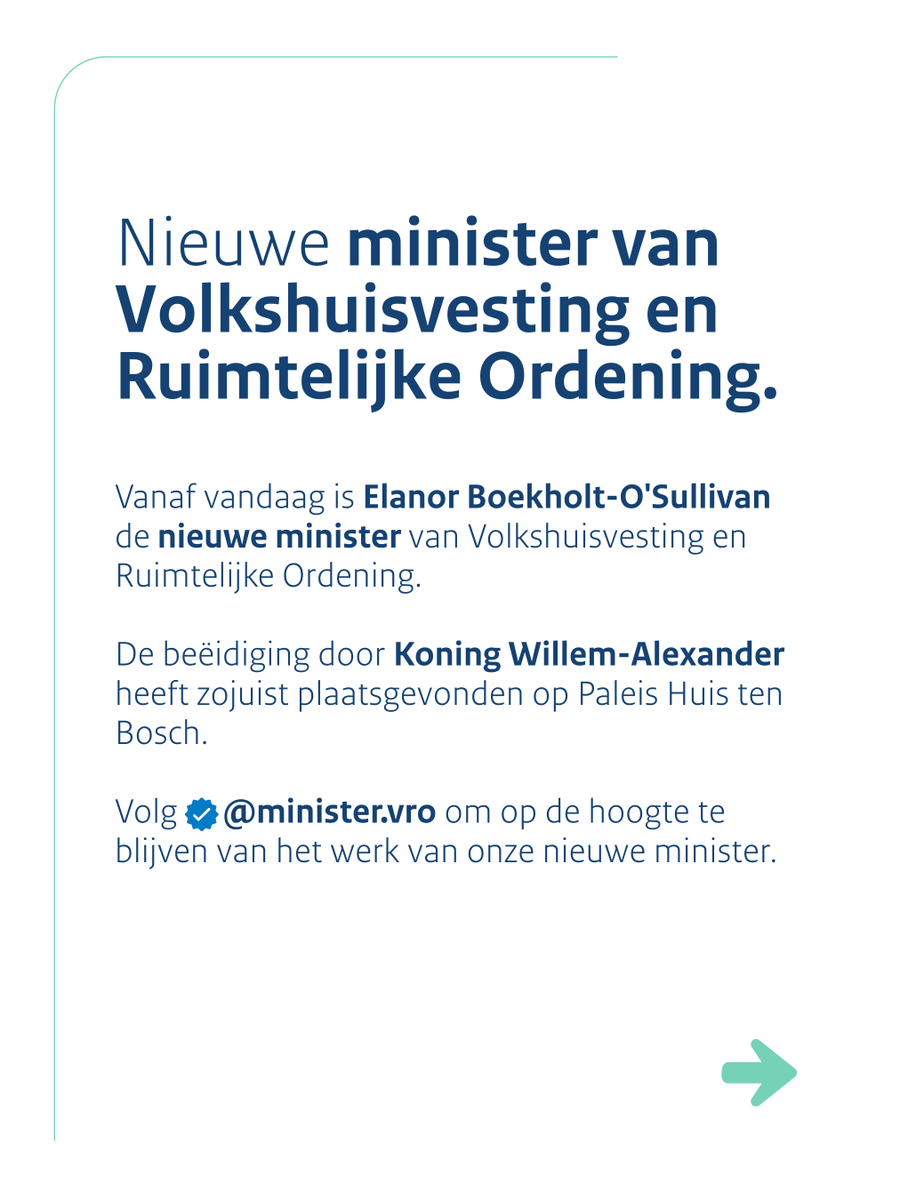 Nieuwe minister van Volkshuisvesting en Ruimtelijke Ordening.

Vanaf vandaag is Elanor Boekholt-O'Sullivan de nieuwe minister van Volkshuisvesting en Ruimtelijke Ordening.

De beëidiging door Koning Willem-Alexander heeft zojuist plaatsgevonden op Paleis Huis ten Bosch.

Volg @minister.vro om op de hoogte te blijven van het werk van onze nieuwe minister.